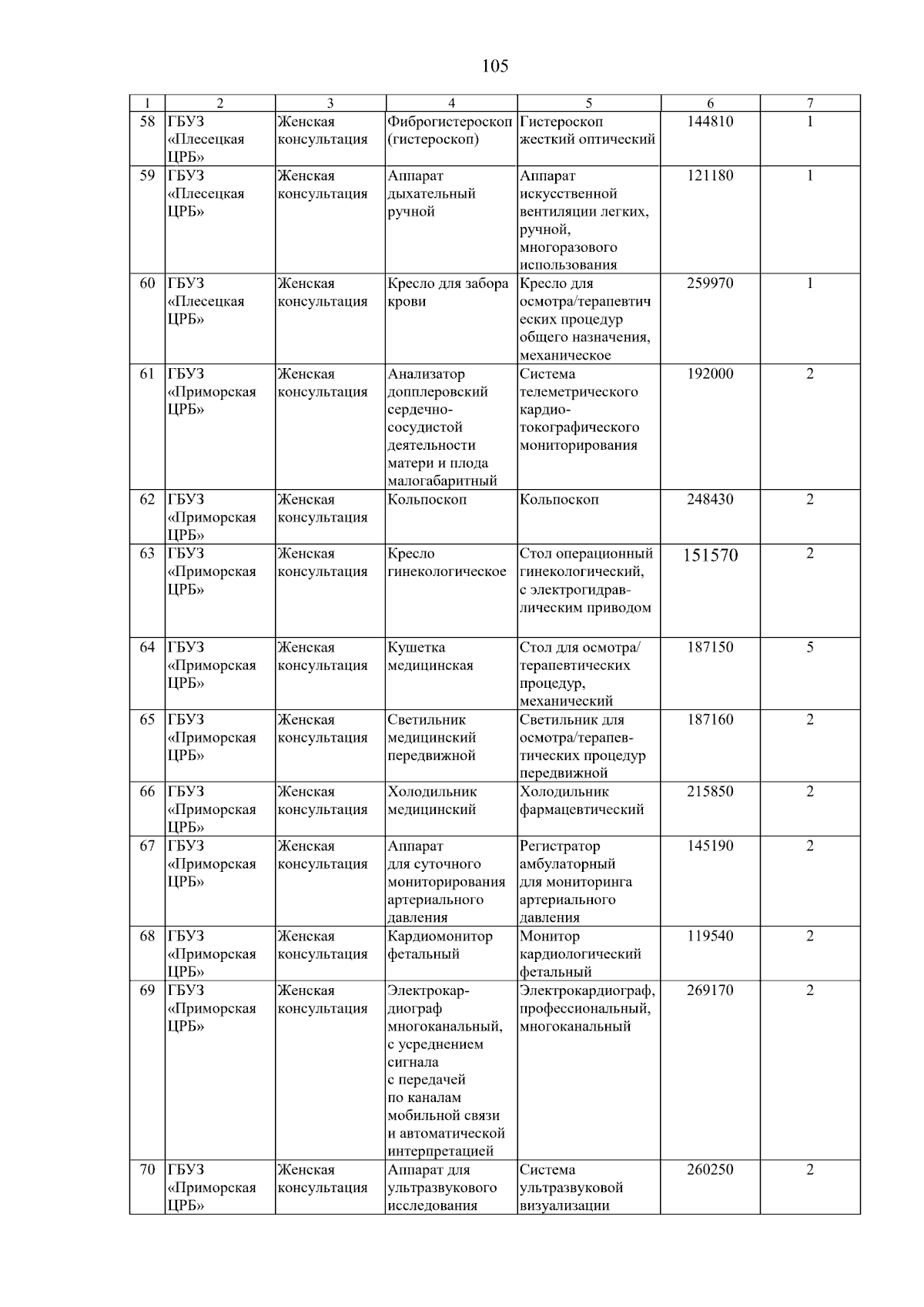 105

| 1 | 2 | 3 | 4 | 5 | 6 | 7 |
|---|---|---|---|---|---|---|
| 58 | ГБУЗ «Плесецкая ЦРБ» | Женская консультация | Фиброгистероскоп (гистероскоп) | Гистероскоп жесткий оптический | 144810 | 1 |
| 59 | ГБУЗ «Плесецкая ЦРБ» | Женская консультация | Аппарат дыхательный ручной | Аппарат искусственной вентиляции легких, ручной, многоразового использования | 121180 | 1 |
| 60 | ГБУЗ «Плесецкая ЦРБ» | Женская консультация | Кресло для забора крови | Кресло для осмотра/терапевтических процедур общего назначения, механическое | 259970 | 1 |
| 61 | ГБУЗ «Приморская ЦРБ» | Женская консультация | Анализатор допплеровский сердечно-сосудистой деятельности матери и плода малогабаритный | Система телеметрического кардио-токографического мониторирования | 192000 | 2 |
| 62 | ГБУЗ «Приморская ЦРБ» | Женская консультация | Кольпоскоп | Кольпоскоп | 248430 | 2 |
| 63 | ГБУЗ «Приморская ЦРБ» | Женская консультация | Кресло гинекологическое | Стол операционный гинекологический, с электрогидравлическим приводом | 151570 | 2 |
| 64 | ГБУЗ «Приморская ЦРБ» | Женская консультация | Кушетка медицинская | Стол для осмотра/ терапевтических процедур, механический | 187150 | 5 |
| 65 | ГБУЗ «Приморская ЦРБ» | Женская консультация | Светильник медицинский передвижной | Светильник для осмотра/терапевтических процедур передвижной | 187160 | 2 |
| 66 | ГБУЗ «Приморская ЦРБ» | Женская консультация | Холодильник медицинский | Холодильник фармацевтический | 215850 | 2 |
| 67 | ГБУЗ «Приморская ЦРБ» | Женская консультация | Аппарат для суточного мониторирования артериального давления | Регистратор амбулаторный для мониторинга артериального давления | 145190 | 2 |
| 68 | ГБУЗ «Приморская ЦРБ» | Женская консультация | Кардиомонитор фетальный | Монитор кардиологический фетальный | 119540 | 2 |
| 69 | ГБУЗ «Приморская ЦРБ» | Женская консультация | Электрокардиограф многоканальный, с усреднением сигнала с передачей по каналам мобильной связи и автоматической интерпретацией | Электрокардиограф, профессиональный, многоканальный | 269170 | 2 |
| 70 | ГБУЗ «Приморская ЦРБ» | Женская консультация | Аппарат для ультразвукового исследования | Система ультразвуковой визуализации | 260250 | 2 |